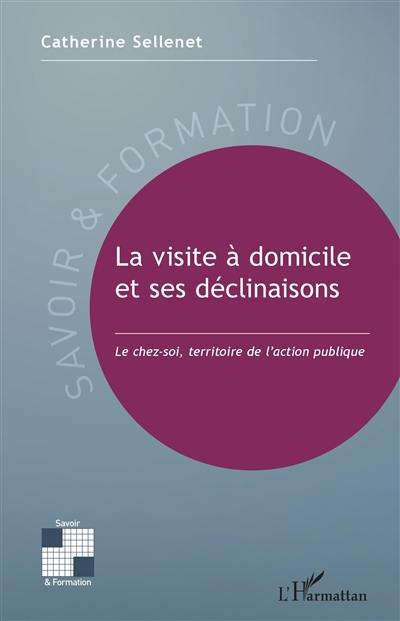 Catherine Sellenet

SAVOIR & FORMATION

La visite à domicile et ses déclinaisons

Le chez-soi, territoire de l'action publique

Savoir
& Formation

L'Harmattan